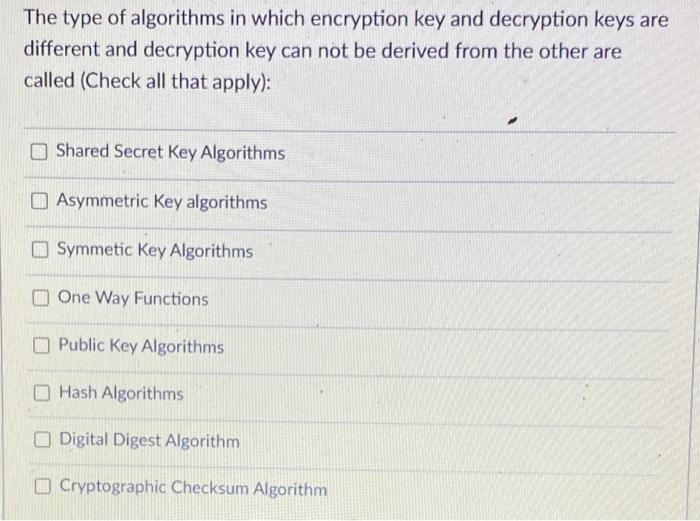 The type of algorithms in which encryption key and decryption keys are different and decryption key can not be derived from the other are called (Check all that apply):

Shared Secret Key Algorithms

Asymmetric Key algorithms

Symmetic Key Algorithms

One Way Functions

Public Key Algorithms

Hash Algorithms

Digital Digest Algorithm

Cryptographic Checksum Algorithm